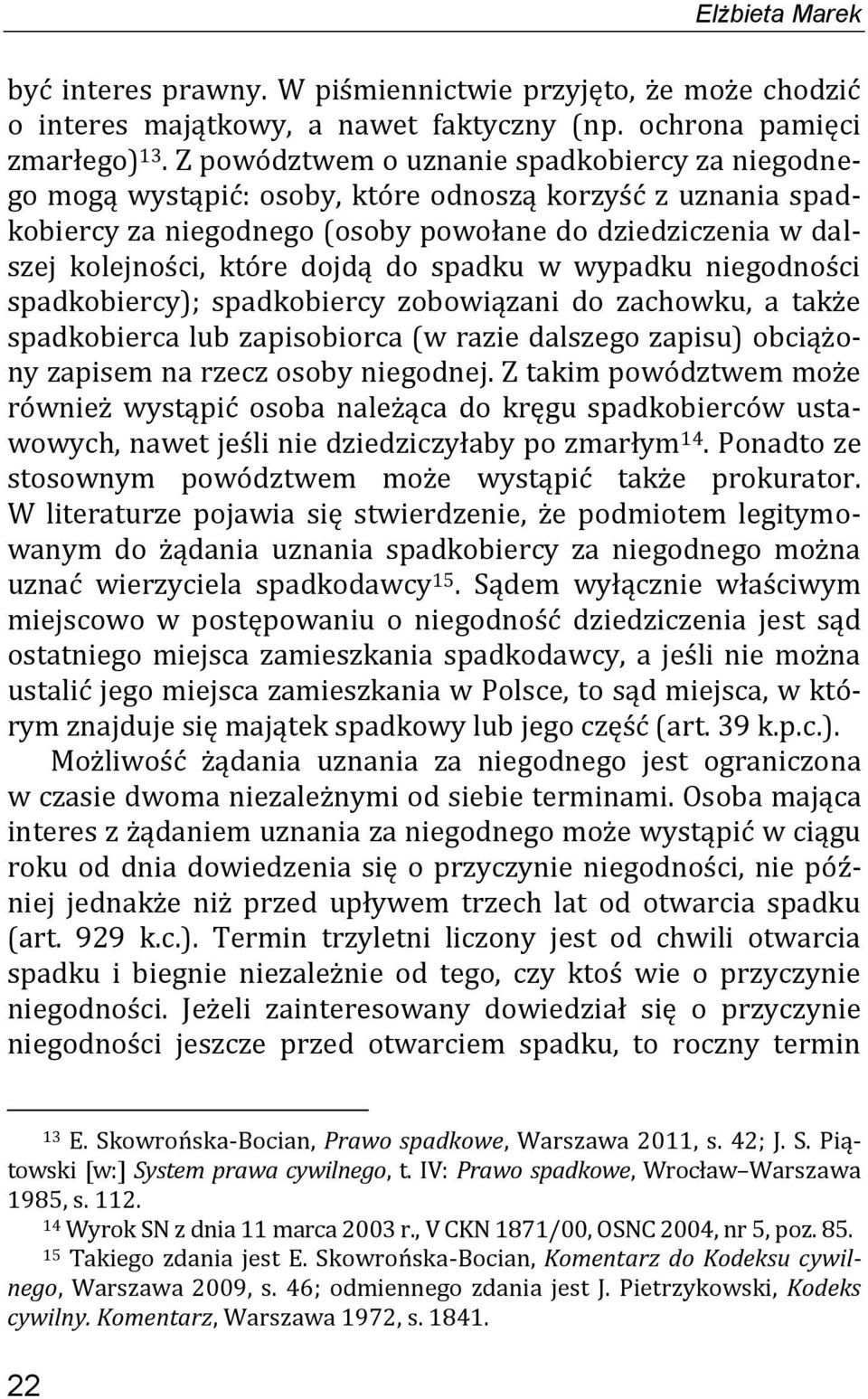 Elżbieta Marek

być interes prawny. W piśmiennictwie przyjęto, że może chodzić o interes majątkowy, a nawet faktyczny (np. ochrona pamięci zmarłego)$^{13}$. Z powództwem o uznanie spadkobiercy za niegodnego mogą wystąpić: osoby, które odnoszą korzyść z uznania spadkobiercy za niegodnego (osoby powołane do dziedziczenia w dalszej kolejności, które dojdą do spadku w wypadku niegodności spadkobiercy); spadkobiercy zobowiązani do zachowku, a także spadkobierca lub zapisobiorca (w razie dalszego zapisu) obciążony zapisem na rzecz osoby niegodnej. Z takim powództwem może również wystąpić osoba należąca do kręgu spadkobierców ustawowych, nawet jeśli nie dziedziczyłaby po zmarłym$^{14}$. Ponadto ze stosownym powództwem może wystąpić także prokurator. W literaturze pojawia się stwierdzenie, że podmiotem legitymowanym do żądania uznania spadkobiercy za niegodnego można uznać wierzyciela spadkodawcy$^{15}$. Sądem wyłącznie właściwym miejscowo w postępowaniu o niegodność dziedziczenia jest sąd ostatniego miejsca zamieszkania spadkodawcy, a jeśli nie można ustalić jego miejsca zamieszkania w Polsce, to sąd miejsca, w którym znajduje się majątek spadkowy lub jego część (art. 39 k.p.c.).

Możliwość żądania uznania za niegodnego jest ograniczona w czasie dwoma niezależnymi od siebie terminami. Osoba mająca interes z żądaniem uznania za niegodnego może wystąpić w ciągu roku od dnia dowiedzenia się o przyczynie niegodności, nie później jednakże niż przed upływem trzech lat od otwarcia spadku (art. 929 k.c.). Termin trzyletni liczony jest od chwili otwarcia spadku i biegnie niezależnie od tego, czy ktoś wie o przyczynie niegodności. Jeżeli zainteresowany dowiedział się o przyczynie niegodności jeszcze przed otwarciem spadku, to roczny termin

$^{13}$ E. Skowrońska-Bocian, Prawo spadkowe, Warszawa 2011, s. 42; J. S. Piątowski [w:] System prawa cywilnego, t. IV: Prawo spadkowe, Wrocław–Warszawa 1985, s. 112.

$^{14}$ Wyrok SN z dnia 11 marca 2003 r., V CKN 1871/00, OSNC 2004, nr 5, poz. 85.

$^{15}$ Takiego zdania jest E. Skowrońska-Bocian, Komentarz do Kodeksu cywilnego, Warszawa 2009, s. 46; odmiennego zdania jest J. Pietrzykowski, Kodeks cywilny. Komentarz, Warszawa 1972, s. 1841.

22